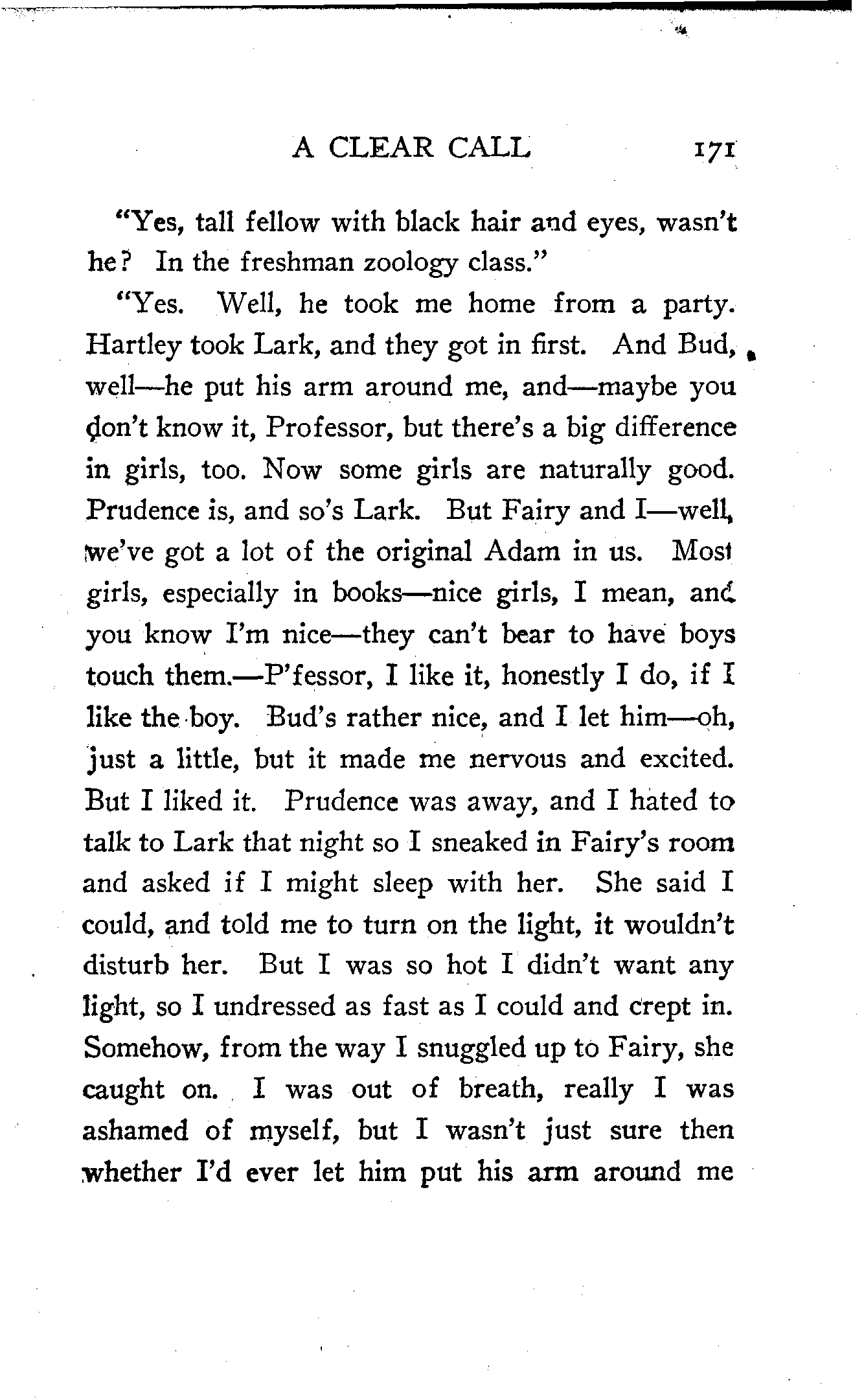 A CLEAR CALL 171

"Yes, tall fellow with black hair and eyes, wasn't he? In the freshman zoology class."

"Yes. Well, he took me home from a party. Hartley took Lark, and they got in first. And Bud, well—he put his arm around me, and—maybe you don't know it, Professor, but there's a big difference in girls, too. Now some girls are naturally good. Prudence is, and so's Lark. But Fairy and I—well, we've got a lot of the original Adam in us. Most girls, especially in books—nice girls, I mean, and you know I'm nice—they can't bear to have boys touch them.—P'fessor, I like it, honestly I do, if I like the boy. Bud's rather nice, and I let him—oh, just a little, but it made me nervous and excited. But I liked it. Prudence was away, and I hated to talk to Lark that night so I sneaked in Fairy's room and asked if I might sleep with her. She said I could, and told me to turn on the light, it wouldn't disturb her. But I was so hot I didn't want any light, so I undressed as fast as I could and crept in. Somehow, from the way I snuggled up to Fairy, she caught on. I was out of breath, really I was ashamed of myself, but I wasn't just sure then whether I'd ever let him put his arm around me